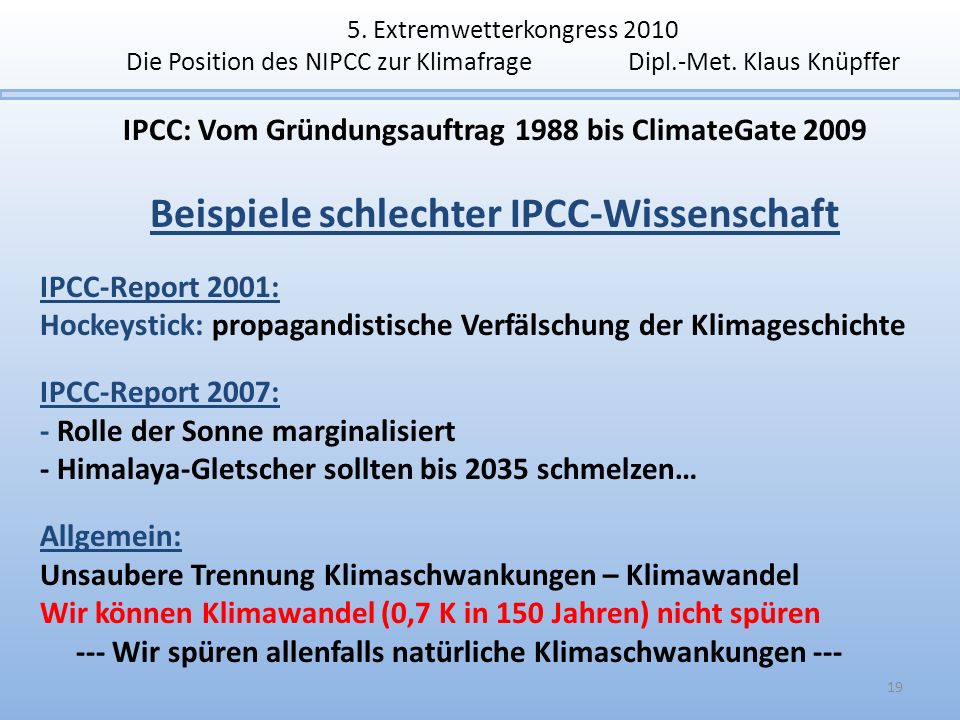 5. Extremwetterkongress 2010
Die Position des NIPCC zur Klimafrage Dipl.-Met. Klaus Knüpffer

IPCC: Vom Gründungsauftrag 1988 bis ClimateGate 2009

Beispiele schlechter IPCC-Wissenschaft

IPCC-Report 2001:
Hockeystick: propagandistische Verfälschung der Klimageschichte

IPCC-Report 2007:
- Rolle der Sonne marginalisiert
- Himalaya-Gletscher sollten bis 2035 schmelzen…

Allgemein:
Unsaubere Trennung Klimaschwankungen – Klimawandel
Wir können Klimawandel (0,7 K in 150 Jahren) nicht spüren
--- Wir spüren allenfalls natürliche Klimaschwankungen ---

19